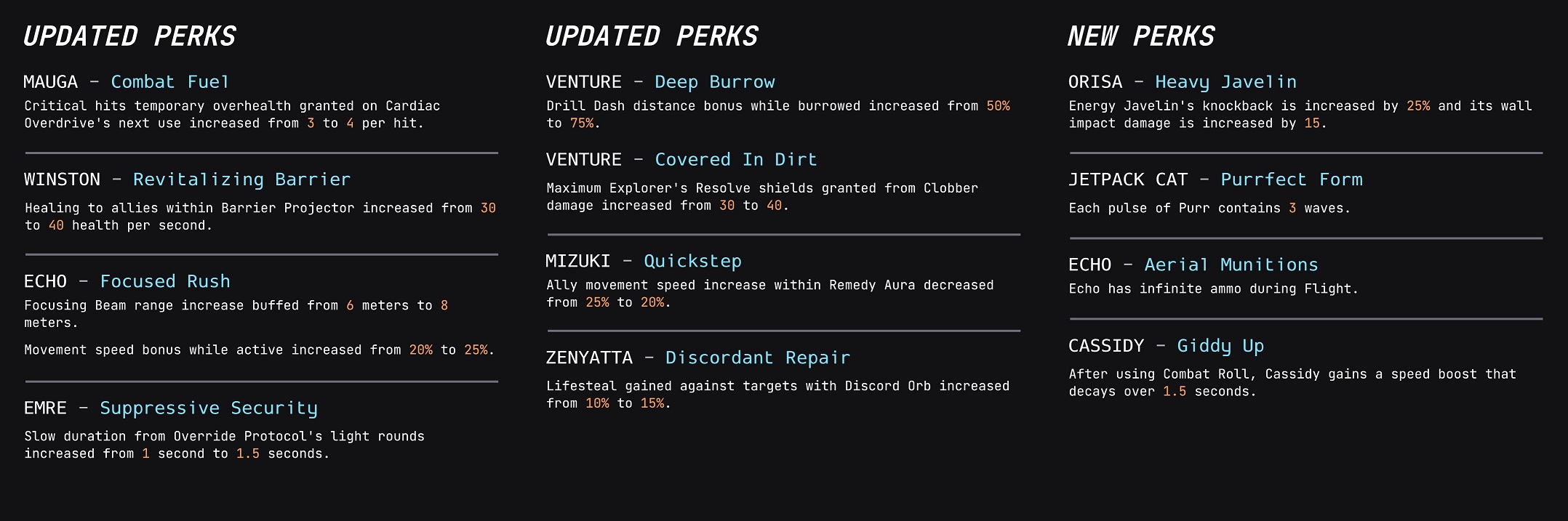 UPDATED PERKS

MAUGA - Combat Fuel
Critical hits temporary overhealth granted on Cardiac Overdrive's next use increased from 3 to 4 per hit.

WINSTON - Revitalizing Barrier
Healing to allies within Barrier Projector increased from 30 to 40 health per second.

ECHO - Focused Rush
Focusing Beam range increase buffed from 6 meters to 8 meters.

Movement speed bonus while active increased from 20% to 25%.

EMRE - Suppressive Security
Slow duration from Override Protocol's light rounds increased from 1 second to 1.5 seconds.

UPDATED PERKS

VENTURE - Deep Burrow
Drill Dash distance bonus while burrowed increased from 50% to 75%.

VENTURE - Covered In Dirt
Maximum Explorer's Resolve shields granted from Clobber damage increased from 30 to 40.

MIZUKI - Quickstep
Ally movement speed increase within Remedy Aura decreased from 25% to 20%.

ZENYATTA - Discordant Repair
Lifesteal gained against targets with Discord Orb increased from 10% to 15%.

NEW PERKS

ORISA - Heavy Javelin
Energy Javelin's knockback is increased by 25% and its wall impact damage is increased by 15.

JETPACK CAT - Purrfect Form
Each pulse of Purr contains 3 waves.

ECHO - Aerial Munitions
Echo has infinite ammo during Flight.

CASSIDY - Giddy Up
After using Combat Roll, Cassidy gains a speed boost that decays over 1.5 seconds.